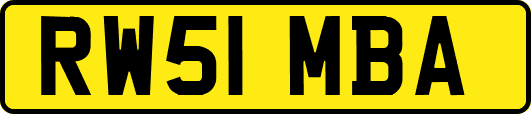 RW51 MBA